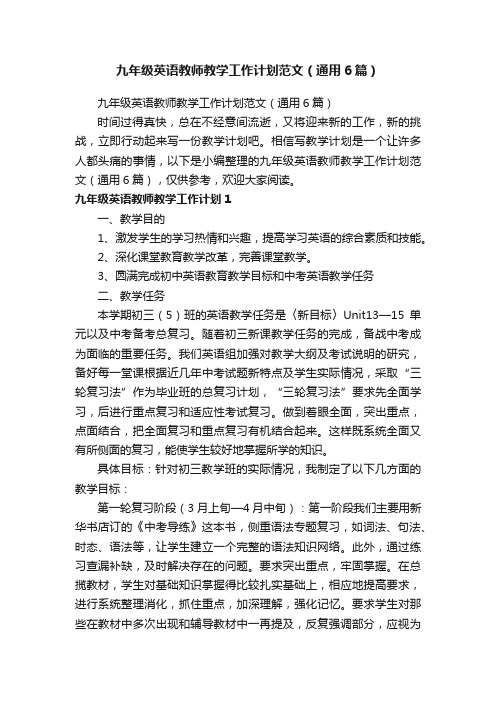 九年级英语教师教学工作计划范文（通用6篇）

九年级英语教师教学工作计划范文（通用6篇）

时间过得真快，总在不经意间流逝，又将迎来新的工作，新的挑战，立即行动起来写一份教学计划吧。相信写教学计划是一个让许多人都头痛的事情，以下是小编整理的九年级英语教师教学工作计划范文（通用6篇），仅供参考，欢迎大家阅读。

九年级英语教师教学工作计划1

一、教学目的

1、激发学生的学习热情和兴趣，提高学习英语的综合素质和技能。

2、深化课堂教育教学改革，完善课堂教学。

3、圆满完成初中英语教育教学目标和中考英语教学任务

二、教学任务

本学期初三（5）班的英语教学任务是〈新目标〉Unit13—15 单元以及中考备考总复习。随着初三新课教学任务的完成，备战中考成为面临的重要任务。我们英语组加强对教学大纲及考试说明的研究，备好每一堂课根据近几年中考试题新特点及学生实际情况，采取“三轮复习法”作为毕业班的总复习计划，“三轮复习法”要求先全面学习，后进行重点复习和适应性考试复习。做到着眼全面，突出重点，点面结合，把全面复习和重点复习有机结合起来。这样既系统全面又有所侧面的复习，能使学生较好地掌握所学的知识。

具体目标：针对初三教学班的实际情况，我制定了以下几方面的教学目标：

第一轮复习阶段（3月上旬—4月中旬）：第一阶段我们主要用新华书店订的《中考导练》这本书，侧重语法专题复习，如词法、句法、时态、语法等，让学生建立一个完整的语法知识网络。此外，通过练习查漏补缺，及时解决存在的问题。要求突出重点，牢固掌握。在总揽教材，学生对基础知识掌握得比较扎实基础上，相应地提高要求，进行系统整理消化，抓住重点，加深理解，强化记忆。要求学生对那些在教材中多次出现和辅导教材中一再提及，反复强调部分，应视为